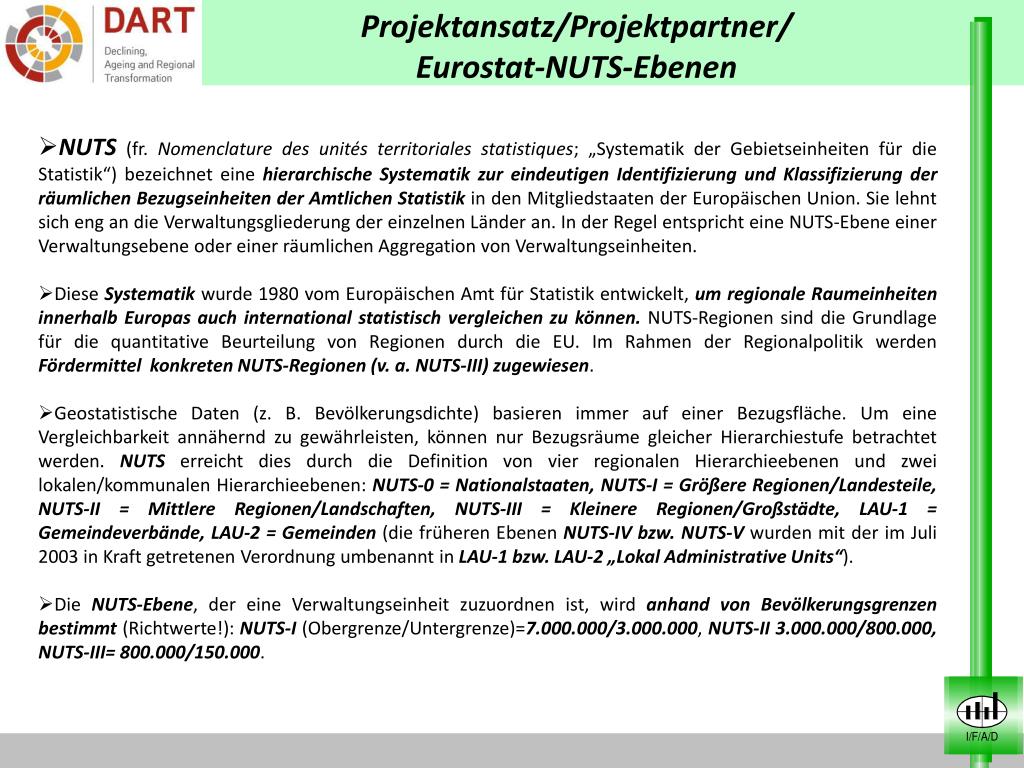 DART
Declining, Ageing and Regional Transformation

Projektansatz/Projektpartner/
Eurostat-NUTS-Ebenen

➢NUTS (fr. Nomenclature des unités territoriales statistiques; „Systematik der Gebietseinheiten für die Statistik“) bezeichnet eine hierarchische Systematik zur eindeutigen Identifizierung und Klassifizierung der räumlichen Bezugseinheiten der Amtlichen Statistik in den Mitgliedstaaten der Europäischen Union. Sie lehnt sich eng an die Verwaltungsgliederung der einzelnen Länder an. In der Regel entspricht eine NUTS-Ebene einer Verwaltungsebene oder einer räumlichen Aggregation von Verwaltungseinheiten.

➢Diese Systematik wurde 1980 vom Europäischen Amt für Statistik entwickelt, um regionale Raumeinheiten innerhalb Europas auch international statistisch vergleichen zu können. NUTS-Regionen sind die Grundlage für die quantitative Beurteilung von Regionen durch die EU. Im Rahmen der Regionalpolitik werden Fördermittel konkreten NUTS-Regionen (v. a. NUTS-III) zugewiesen.

➢Geostatistische Daten (z. B. Bevölkerungsdichte) basieren immer auf einer Bezugsfläche. Um eine Vergleichbarkeit annähernd zu gewährleisten, können nur Bezugsräume gleicher Hierarchiestufe betrachtet werden. NUTS erreicht dies durch die Definition von vier regionalen Hierarchieebenen und zwei lokalen/kommunalen Hierarchieebenen: NUTS-0 = Nationalstaaten, NUTS-I = Größere Regionen/Landesteile, NUTS-II = Mittlere Regionen/Landschaften, NUTS-III = Kleinere Regionen/Großstädte, LAU-1 = Gemeindeverbände, LAU-2 = Gemeinden (die früheren Ebenen NUTS-IV bzw. NUTS-V wurden mit der im Juli 2003 in Kraft getretenen Verordnung umbenannt in LAU-1 bzw. LAU-2 „Lokal Administrative Units“).

➢Die NUTS-Ebene, der eine Verwaltungseinheit zuzuordnen ist, wird anhand von Bevölkerungsgrenzen bestimmt (Richtwerte!): NUTS-I (Obergrenze/Untergrenze)=7.000.000/3.000.000, NUTS-II 3.000.000/800.000, NUTS-III= 800.000/150.000.

I/F/A/D